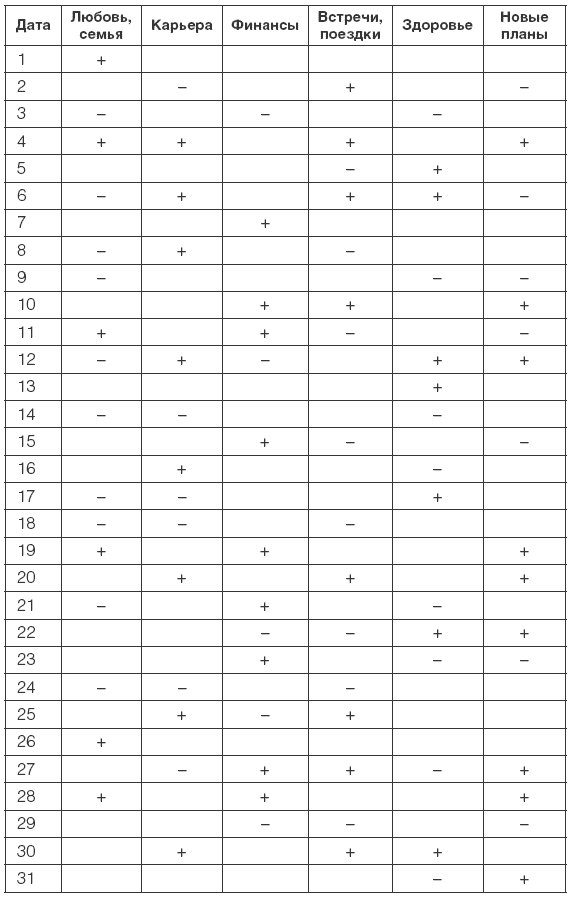 | Дата | Любовь, семья | Карьера | Финансы | Встречи, поездки | Здоровье | Новые планы |
|---|---|---|---|---|---|---|
| 1 | + | | | | | |
| 2 | | – | | + | | – |
| 3 | – | | – | | – | |
| 4 | + | + | | + | | + |
| 5 | | | | – | + | |
| 6 | – | + | | + | + | – |
| 7 | | | + | | | |
| 8 | – | + | | – | | |
| 9 | – | | | | – | – |
| 10 | | | + | + | | + |
| 11 | + | | + | – | | – |
| 12 | – | + | – | | + | + |
| 13 | | | | | + | |
| 14 | – | – | | | – | |
| 15 | | | + | – | | – |
| 16 | | + | | | – | |
| 17 | – | – | | | + | |
| 18 | – | – | | – | | |
| 19 | + | | + | | | + |
| 20 | | + | | + | | + |
| 21 | – | | + | | – | |
| 22 | | | – | – | + | + |
| 23 | | | + | | – | – |
| 24 | – | – | | – | | |
| 25 | | + | – | + | | |
| 26 | + | | | | | |
| 27 | | – | + | + | – | + |
| 28 | + | | + | | | + |
| 29 | | | – | – | | – |
| 30 | | + | | + | + | |
| 31 | | | | | – | + |